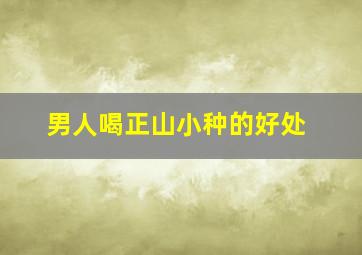 男人喝正山小种的好处